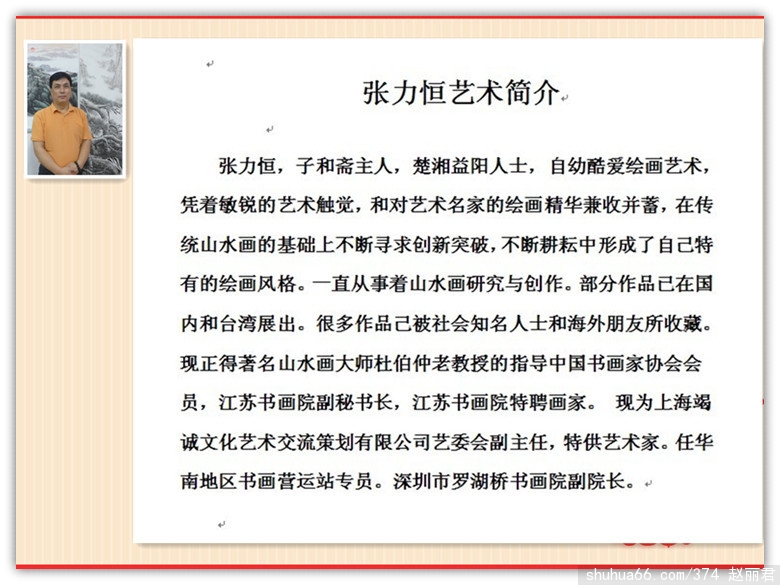 张力恒艺术简介

张力恒，子和斋主人，楚湘益阳人士，自幼酷爱绘画艺术，凭着敏锐的艺术触觉，和对艺术名家的绘画精华兼收并蓄，在传统山水画的基础上不断寻求创新突破，不断耕耘中形成了自己特有的绘画风格。一直从事着山水画研究与创作。部分作品已在国内和台湾展出。很多作品已被社会知名人士和海外朋友所收藏。现正得著名山水画大师杜伯仲老教授的指导中国书画家协会会员，江苏书画院副秘书长，江苏书画院特聘画家。 现为上海竭诚文化艺术交流策划有限公司艺委会副主任，特供艺术家。任华南地区书画营运站专员。深圳市罗湖桥书画院副院长。

shuhua66.com/374 赵丽君